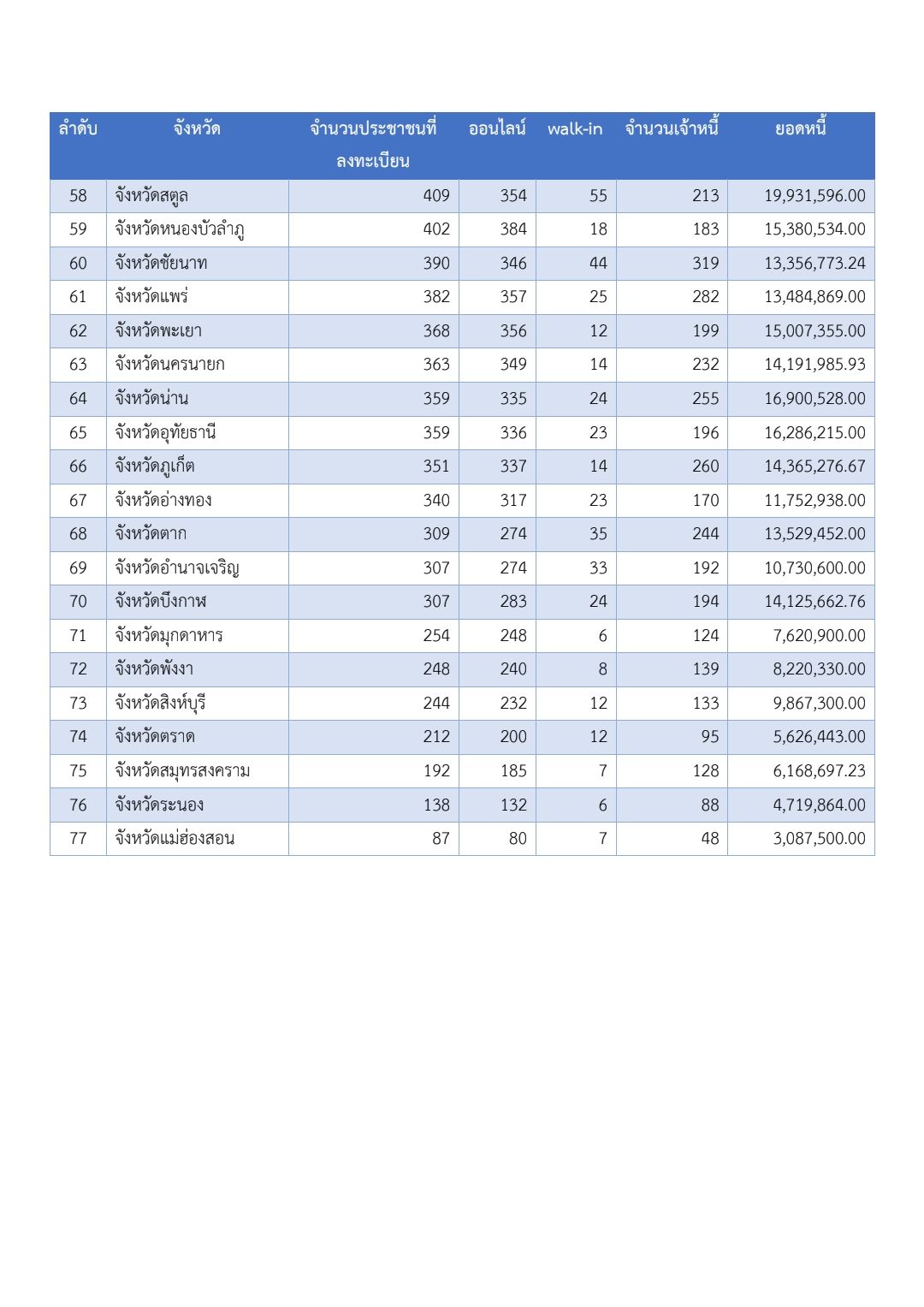 | ลำดับ | จังหวัด | จำนวนประชาชนที่ลงทะเบียน | ออนไลน์ | walk-in | จำนวนเจ้าหนี้ | ยอดหนี้ |
|---|---|---|---|---|---|---|
| 58 | จังหวัดสตูล | 409 | 354 | 55 | 213 | 19,931,596.00 |
| 59 | จังหวัดหนองบัวลำภู | 402 | 384 | 18 | 183 | 15,380,534.00 |
| 60 | จังหวัดชัยนาท | 390 | 346 | 44 | 319 | 13,356,773.24 |
| 61 | จังหวัดแพร่ | 382 | 357 | 25 | 282 | 13,484,869.00 |
| 62 | จังหวัดพะเยา | 368 | 356 | 12 | 199 | 15,007,355.00 |
| 63 | จังหวัดนครนายก | 363 | 349 | 14 | 232 | 14,191,985.93 |
| 64 | จังหวัดน่าน | 359 | 335 | 24 | 255 | 16,900,528.00 |
| 65 | จังหวัดอุทัยธานี | 359 | 336 | 23 | 196 | 16,286,215.00 |
| 66 | จังหวัดภูเก็ต | 351 | 337 | 14 | 260 | 14,365,276.67 |
| 67 | จังหวัดอ่างทอง | 340 | 317 | 23 | 170 | 11,752,938.00 |
| 68 | จังหวัดตาก | 309 | 274 | 35 | 244 | 13,529,452.00 |
| 69 | จังหวัดอำนาจเจริญ | 307 | 274 | 33 | 192 | 10,730,600.00 |
| 70 | จังหวัดบึงกาฬ | 307 | 283 | 24 | 194 | 14,125,662.76 |
| 71 | จังหวัดมุกดาหาร | 254 | 248 | 6 | 124 | 7,620,900.00 |
| 72 | จังหวัดพังงา | 248 | 240 | 8 | 139 | 8,220,330.00 |
| 73 | จังหวัดสิงห์บุรี | 244 | 232 | 12 | 133 | 9,867,300.00 |
| 74 | จังหวัดตราด | 212 | 200 | 12 | 95 | 5,626,443.00 |
| 75 | จังหวัดสมุทรสงคราม | 192 | 185 | 7 | 128 | 6,168,697.23 |
| 76 | จังหวัดระนอง | 138 | 132 | 6 | 88 | 4,719,864.00 |
| 77 | จังหวัดแม่ฮ่องสอน | 87 | 80 | 7 | 48 | 3,087,500.00 |